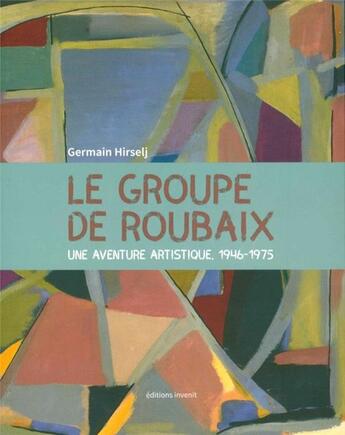 Germain Hirselj

LE GROUPE DE ROUBAIX

UNE AVENTURE ARTISTIQUE, 1946-1975

éditions invenit